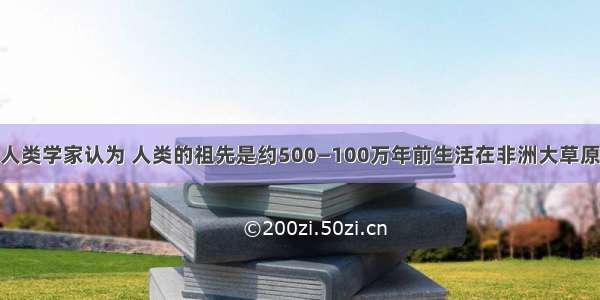 人类学家认为 人类的祖先是约500–100万年前生活在非洲大草原

©200zi.50zi.cn